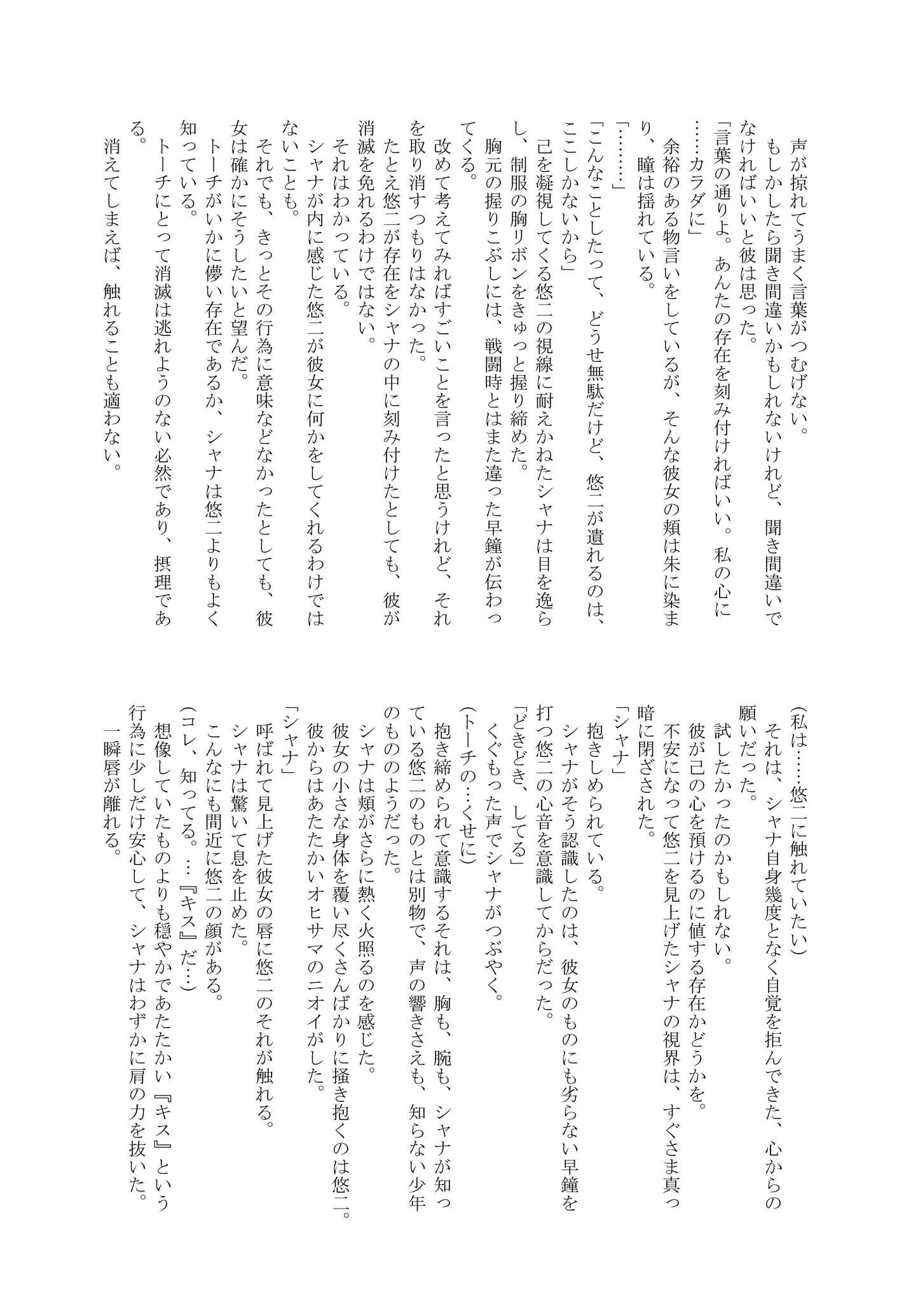 声が掠れてうまく言葉がつむげない。
もしかしたら聞き間違いかもしれないけれど、聞き間違いでなければいいと彼は思った。
「言葉の通りよ。あんたの存在を刻み付ければいい。私の心に……カラダに」
余裕のある物言いをしているが、そんな彼女の頬は朱に染まり、瞳は揺れている。
「………」
「こんなことしたって、どうせ無駄だけど、悠二が遺れるのは、ここしかないから」
己を凝視してくる悠二の視線に耐えかねたシャナは目を逸らし、制服の胸リボンをきゅっと握り締めた。
胸元の握りこぶしには、戦闘時とはまた違った早鐘が伝わってくる。
改めて考えてみればすごいことを言ったと思うけれど、それを取り消すつもりはなかった。
たとえ悠二が存在をシャナの中に刻み付けたとしても、彼が消滅を免れるわけではない。
それはわかっている。
シャナが内に感じた悠二が彼女に何かをしてくれるわけではないことも。
それでも、きっとその行為に意味などなかったとしても、彼女は確かにそうしたいと望んだ。
トーチがいかに儚い存在であるか、シャナは悠二よりもよく知っている。
トーチにとって消滅は逃れようのない必然であり、摂理である。
消えてしまえば、触れることも適わない。

(私は……悠二に触れていたい)
それは、シャナ自身幾度となく自覚を拒んできた、心からの願いだった。
試したかったのかもしれない。
彼が己の心を預けるのに値する存在かどうかを。
不安になって悠二を見上げたシャナの視界は、すぐさま真っ暗に閉ざされた。
「シャナ」
抱きしめられている。
シャナがそう認識したのは、彼女のものにも劣らない早鐘を打つ悠二の心音を意識してからだった。
「どきどき、してる」
くぐもった声でシャナがつぶやく。
(トーチの…くせに)
抱き締められて意識するそれは、胸も、腕も、シャナが知っている悠二のものとは別物で、声の響きさえも、知らない少年のもののようだった。
シャナは頬がさらに熱く火照るのを感じた。
彼女の小さな身体を覆い尽くさんばかりに掻き抱くのは悠二。
彼からはあたたかいオヒサマのニオイがした。
「シャナ」
呼ばれて見上げた彼女の唇に悠二のそれが触れる。
シャナは驚いて息を止めた。
こんなにも間近に悠二の顔がある。
(コレ、知ってる。…『キス』だ…)
想像していたものよりも穏やかであたたかい『キス』という行為に少しだけ安心して、シャナはわずかに肩の力を抜いた。
一瞬唇が離れる。